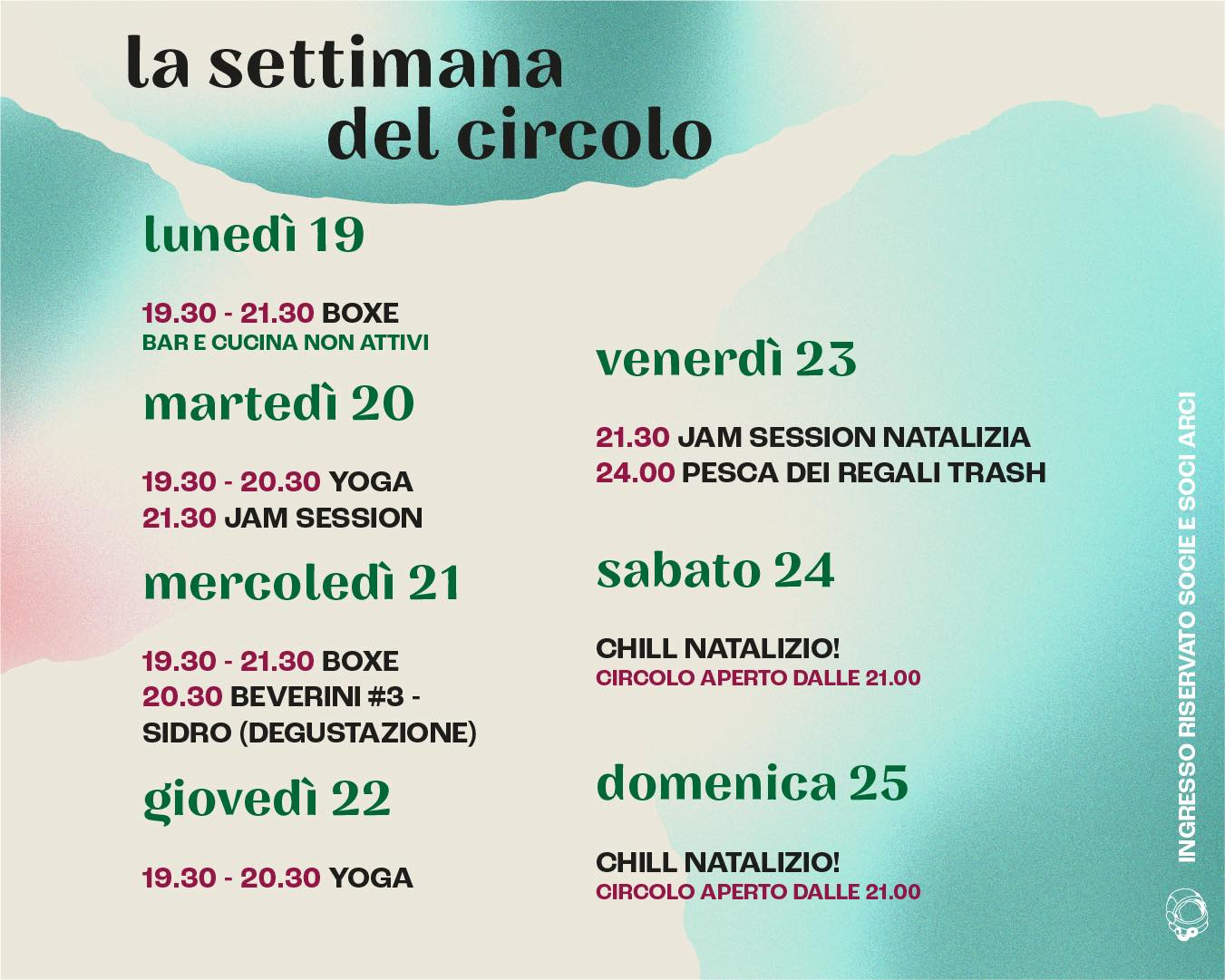 la settimana del circolo

lunedì 19

19.30 - 21.30 BOXE
BAR E CUCINA NON ATTIVI

martedì 20

19.30 - 20.30 YOGA
21.30 JAM SESSION

mercoledì 21

19.30 - 21.30 BOXE
20.30 BEVERINI #3 - SIDRO (DEGUSTAZIONE)

giovedì 22

19.30 - 20.30 YOGA

venerdì 23

21.30 JAM SESSION NATALIZIA
24.00 PESCA DEI REGALI TRASH

sabato 24

CHILL NATALIZIO!
CIRCOLO APERTO DALLE 21.00

domenica 25

CHILL NATALIZIO!
CIRCOLO APERTO DALLE 21.00

INGRESSO RISERVATO SOCIE E SOCI ARCI